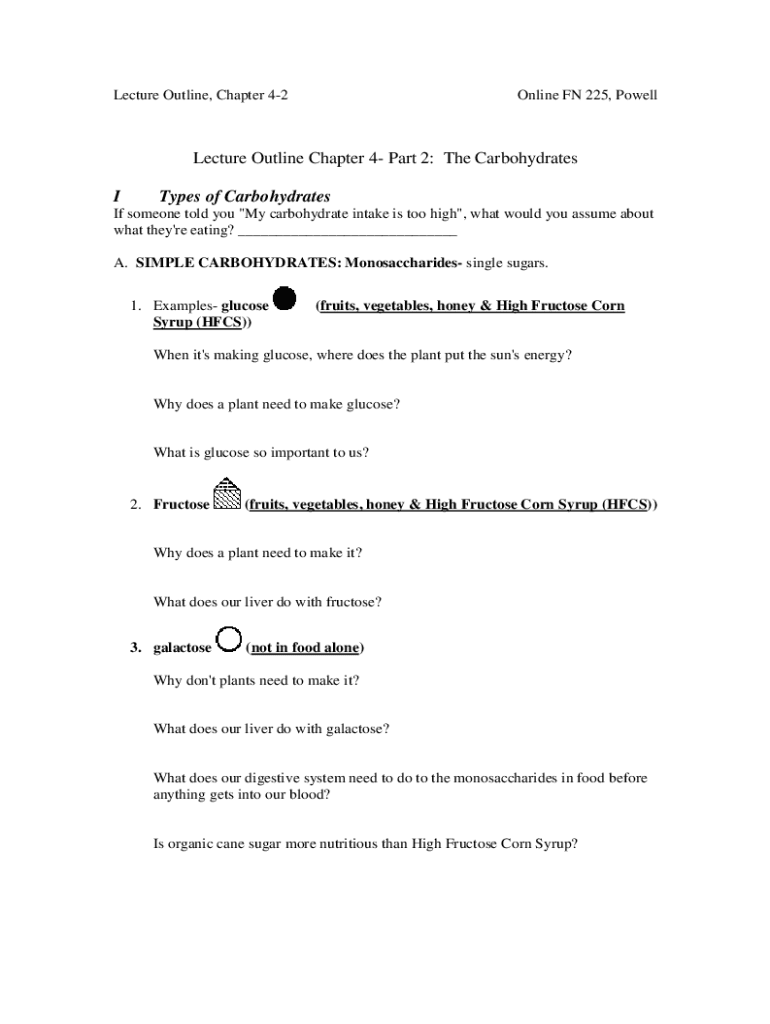 Lecture Outline, Chapter 4-2

Online FN 225, Powell

Lecture Outline Chapter 4- Part 2: The Carbohydrates

I Types of Carbohydrates

If someone told you "My carbohydrate intake is too high", what would you assume about what they're eating? ______________________________

A. SIMPLE CARBOHYDRATES: Monosaccharides- single sugars.

1. Examples- glucose (fruits, vegetables, honey & High Fructose Corn Syrup (HFCS))

When it's making glucose, where does the plant put the sun's energy?

Why does a plant need to make glucose?

What is glucose so important to us?

2. Fructose (fruits, vegetables, honey & High Fructose Corn Syrup (HFCS))

Why does a plant need to make it?

What does our liver do with fructose?

3. galactose (not in food alone)

Why don't plants need to make it?

What does our liver do with galactose?

What does our digestive system need to do to the monosaccharides in food before anything gets into our blood?

Is organic cane sugar more nutritious than High Fructose Corn Syrup?